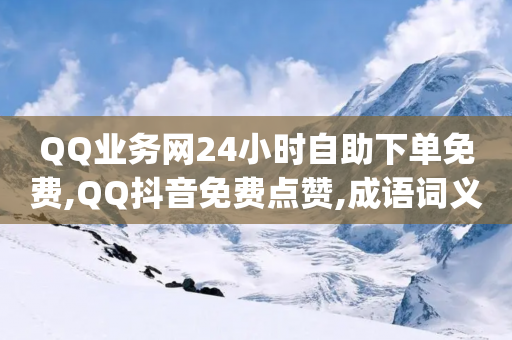 QQ业务网24小时自助下单免费,QQ抖音免费点赞,成语词义